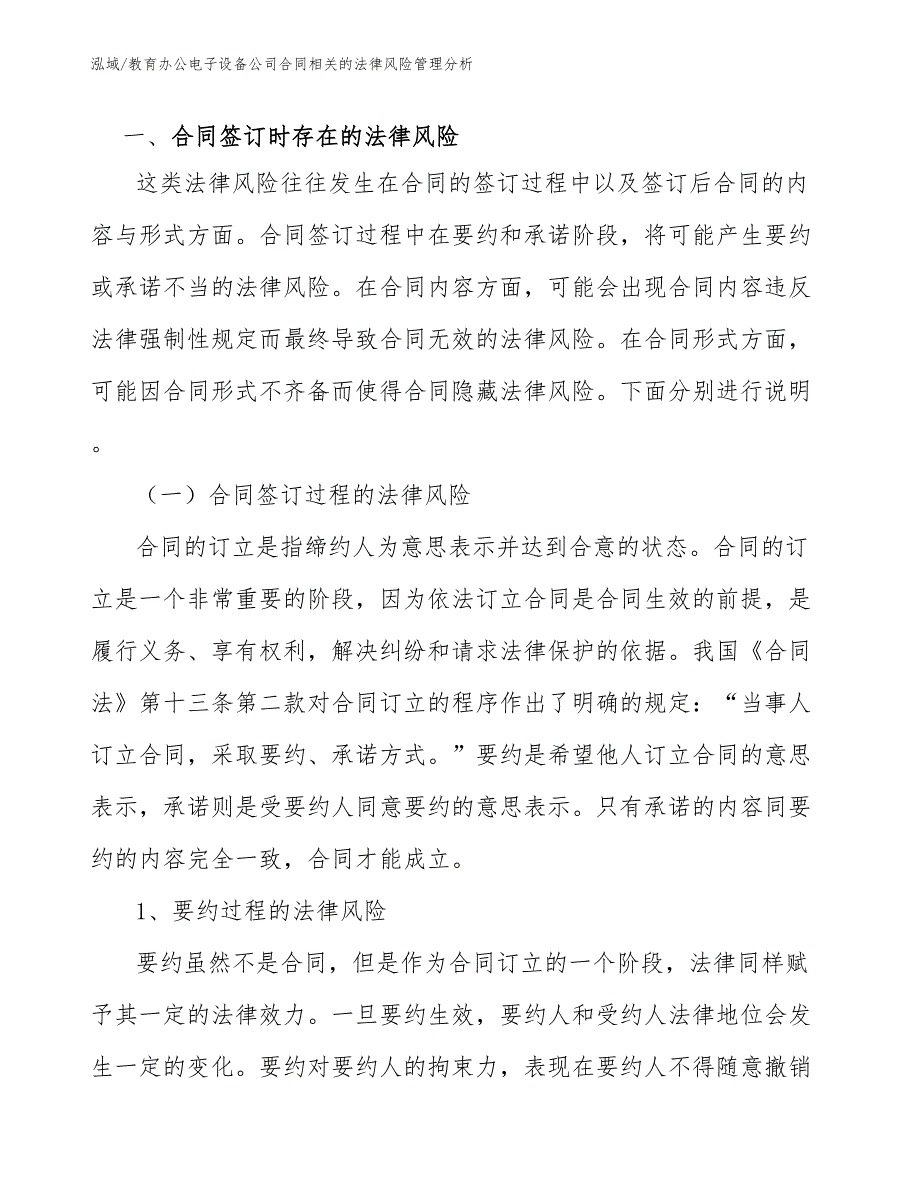 泓域/教育办公电子设备公司合同相关的法律风险管理分析

一、合同签订时存在的法律风险

这类法律风险往往发生在合同的签订过程中以及签订后合同的内容与形式方面。合同签订过程中在要约和承诺阶段，将可能产生要约或承诺不当的法律风险。在合同内容方面，可能会出现合同内容违反法律强制性规定而最终导致合同无效的法律风险。在合同形式方面，可能因合同形式不齐备而使得合同隐藏法律风险。下面分别进行说明。

（一）合同签订过程的法律风险

合同的订立是指缔约人为意思表示并达到合意的状态。合同的订立是一个非常重要的阶段，因为依法订立合同是合同生效的前提，是履行义务、享有权利，解决纠纷和请求法律保护的依据。我国《合同法》第十三条第二款对合同订立的程序作出了明确的规定：“当事人订立合同，采取要约、承诺方式。”要约是希望他人订立合同的意思表示，承诺则是受要约人同意要约的意思表示。只有承诺的内容同要约的内容完全一致，合同才能成立。

1、要约过程的法律风险

要约虽然不是合同，但是作为合同订立的一个阶段，法律同样赋予其一定的法律效力。一旦要约生效，要约人和受约人法律地位会发生一定的变化。要约对要约人的拘束力，表现在要约人不得随意撤销